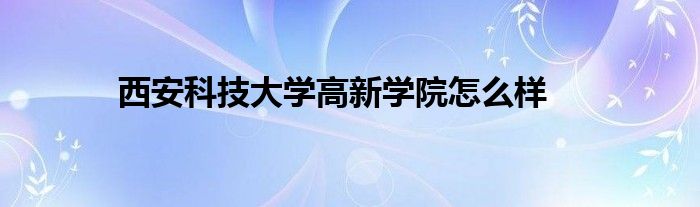 西安科技大学高新学院怎么样